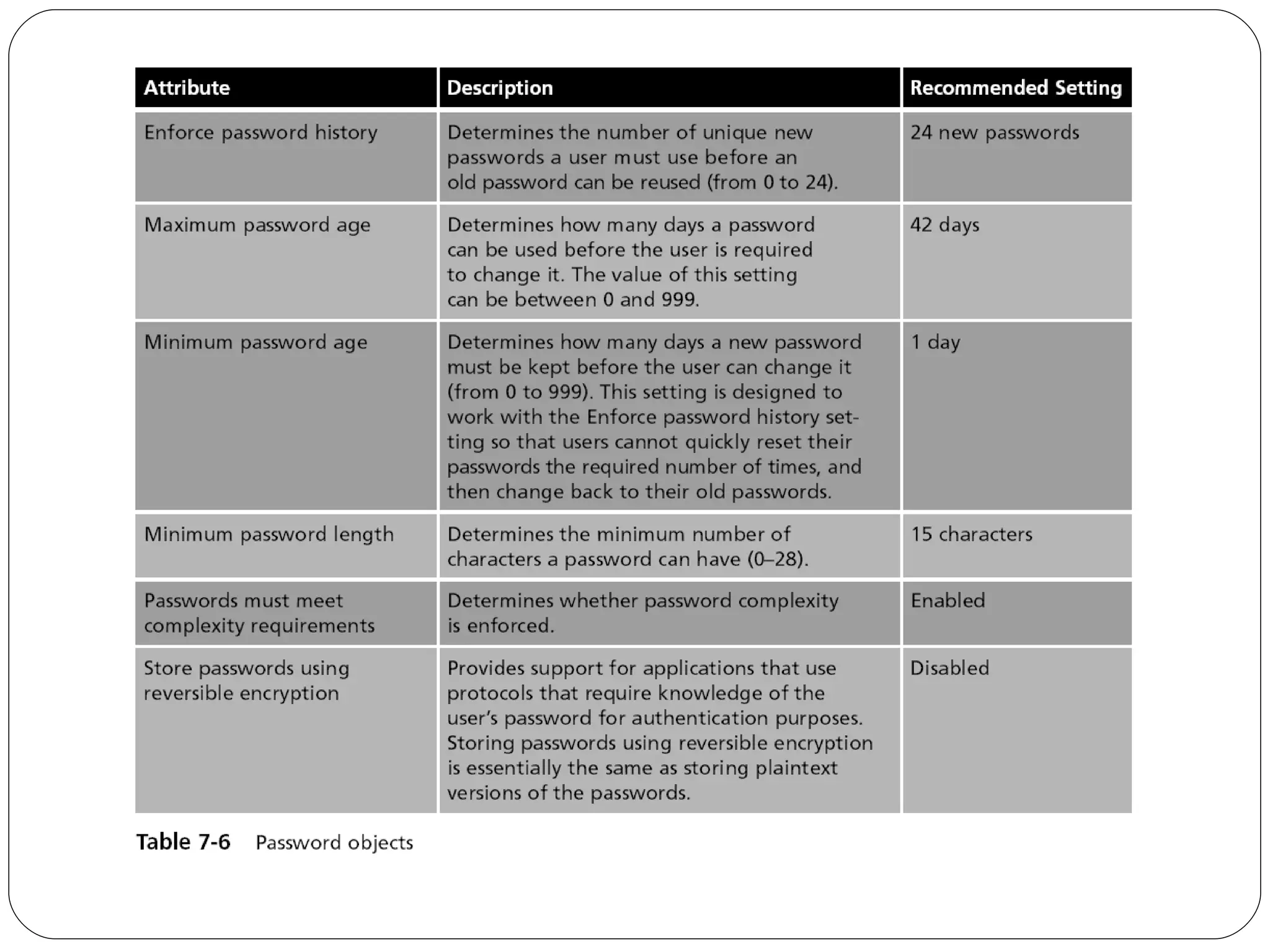 | Attribute | Description | Recommended Setting |
|---|---|---|
| Enforce password history | Determines the number of unique new passwords a user must use before an old password can be reused (from 0 to 24). | 24 new passwords |
| Maximum password age | Determines how many days a password can be used before the user is required to change it. The value of this setting can be between 0 and 999. | 42 days |
| Minimum password age | Determines how many days a new password must be kept before the user can change it (from 0 to 999). This setting is designed to work with the Enforce password history setting so that users cannot quickly reset their passwords the required number of times, and then change back to their old passwords. | 1 day |
| Minimum password length | Determines the minimum number of characters a password can have (0–28). | 15 characters |
| Passwords must meet complexity requirements | Determines whether password complexity is enforced. | Enabled |
| Store passwords using reversible encryption | Provides support for applications that use protocols that require knowledge of the user's password for authentication purposes. Storing passwords using reversible encryption is essentially the same as storing plaintext versions of the passwords. | Disabled |

Table 7-6 Password objects